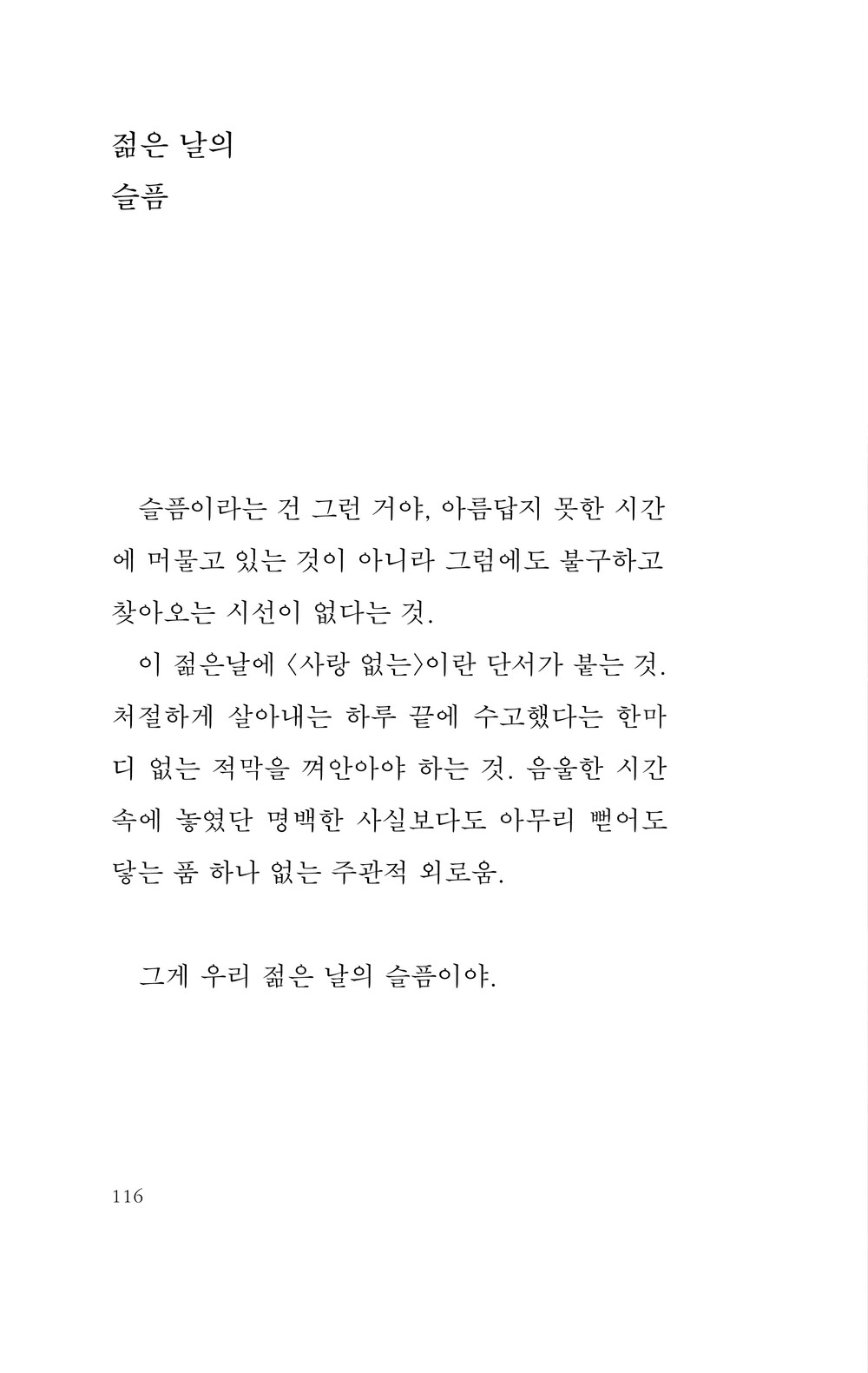 젊은 날의
슬픔

슬픔이라는 건 그런 거야, 아름답지 못한 시간에 머물고 있는 것이 아니라 그럼에도 불구하고 찾아오는 시선이 없다는 것.

이 젊은날에 〈사랑 없는〉이란 단서가 붙는 것. 처절하게 살아내는 하루 끝에 수고했다는 한마디 없는 적막을 껴안아야 하는 것. 음울한 시간 속에 놓였단 명백한 사실보다도 아무리 뻗어도 닿는 품 하나 없는 주관적 외로움.

그게 우리 젊은 날의 슬픔이야.

116